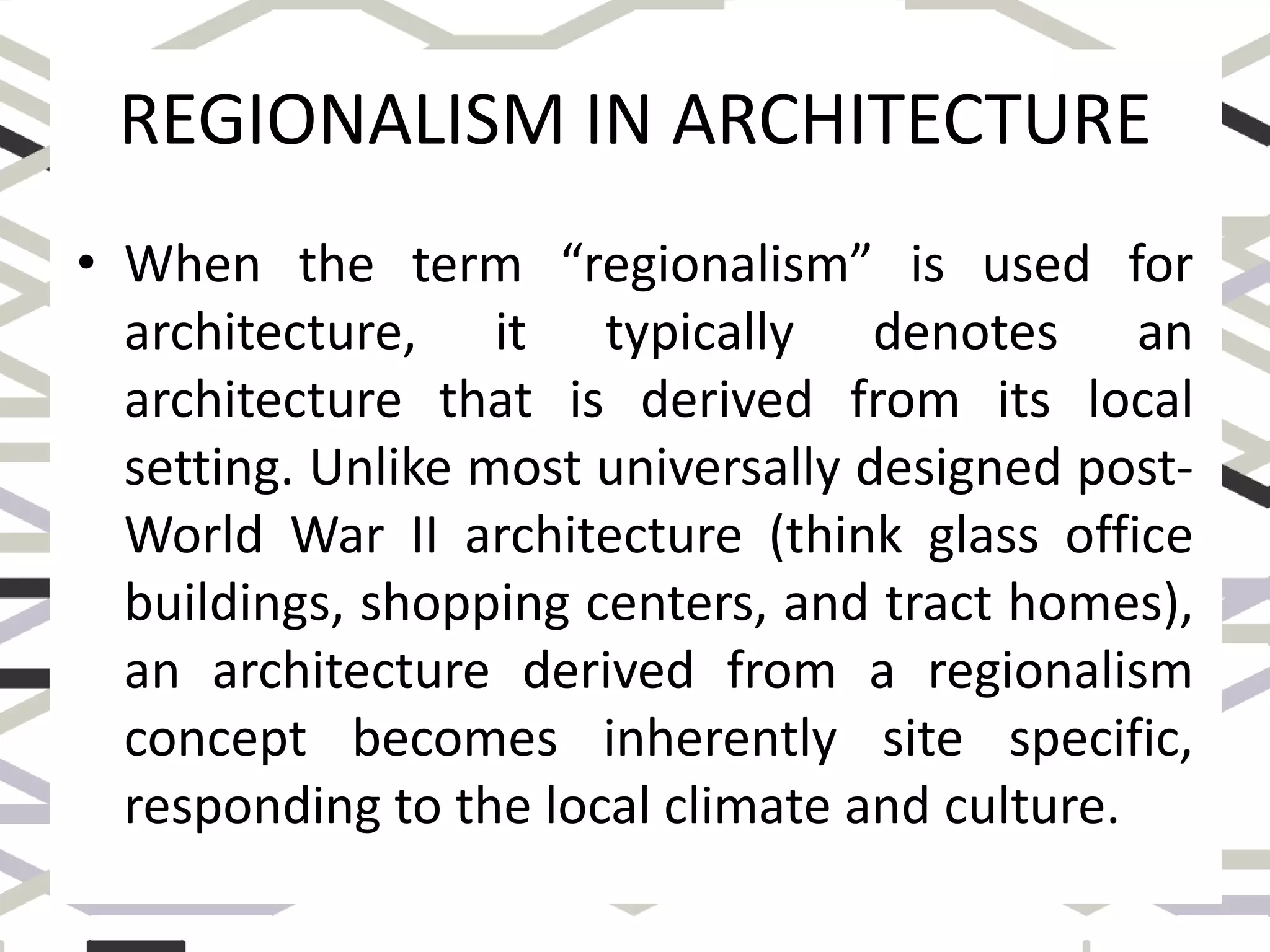 REGIONALISM IN ARCHITECTURE

• When the term “regionalism” is used for architecture, it typically denotes an architecture that is derived from its local setting. Unlike most universally designed post-World War II architecture (think glass office buildings, shopping centers, and tract homes), an architecture derived from a regionalism concept becomes inherently site specific, responding to the local climate and culture.